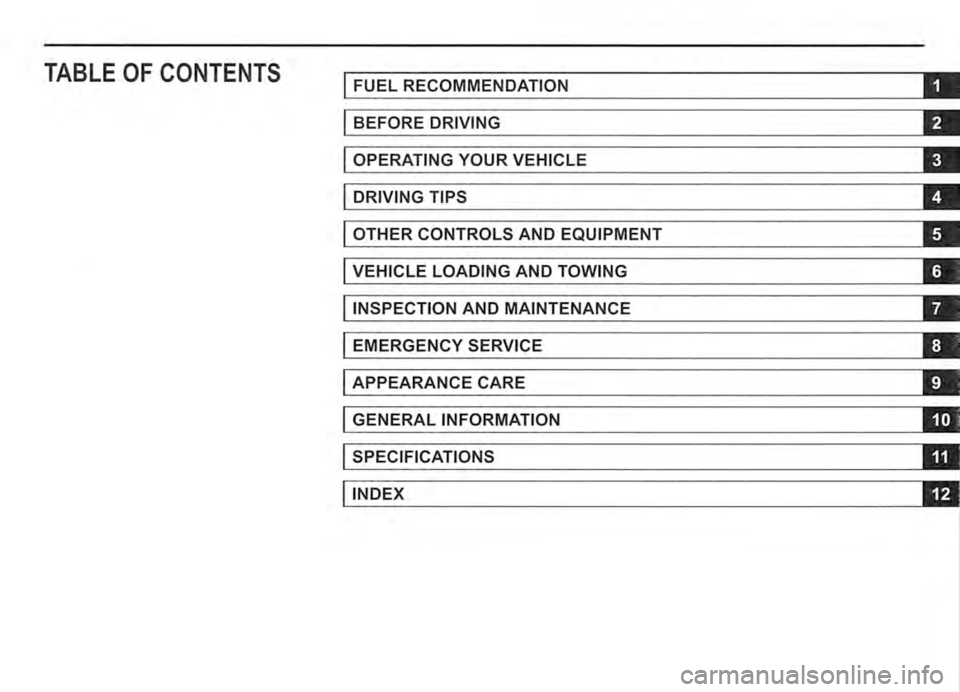 TABLE OF CONTENTS

FUEL RECOMMENDATION 1

BEFORE DRIVING 2

OPERATING YOUR VEHICLE 3

DRIVING TIPS 4

OTHER CONTROLS AND EQUIPMENT 5

VEHICLE LOADING AND TOWING 6

INSPECTION AND MAINTENANCE 7

EMERGENCY SERVICE 8

APPEARANCE CARE 9

GENERAL INFORMATION 10

SPECIFICATIONS 11

INDEX 12

carmanualsonline.info